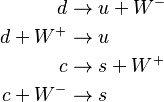 $d \rightarrow u + W^-$

$d + W^+ \rightarrow u$

$c \rightarrow s + W^+$

$c + W^- \rightarrow s$